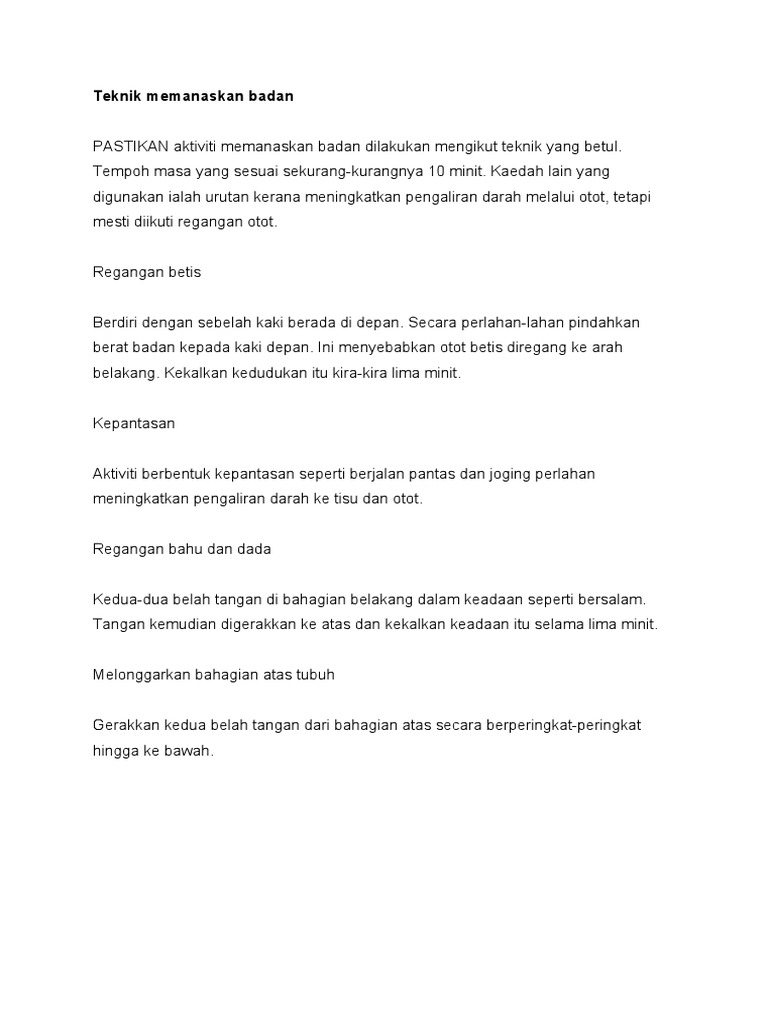 Teknik memanaskan badan

PASTIKAN aktiviti memanaskan badan dilakukan mengikut teknik yang betul. Tempoh masa yang sesuai sekurang-kurangnya 10 minit. Kaedah lain yang digunakan ialah urutan kerana meningkatkan pengaliran darah melalui otot, tetapi mesti diikuti regangan otot.

Regangan betis

Berdiri dengan sebelah kaki berada di depan. Secara perlahan-lahan pindahkan berat badan kepada kaki depan. Ini menyebabkan otot betis diregang ke arah belakang. Kekalkan kedudukan itu kira-kira lima minit.

Kepantasan

Aktiviti berbentuk kepantasan seperti berjalan pantas dan joging perlahan meningkatkan pengaliran darah ke tisu dan otot.

Regangan bahu dan dada

Kedua-dua belah tangan di bahagian belakang dalam keadaan seperti bersalam. Tangan kemudian digerakkan ke atas dan kekalkan keadaan itu selama lima minit.

Melonggarkan bahagian atas tubuh

Gerakkan kedua belah tangan dari bahagian atas secara berperingkat-peringkat hingga ke bawah.